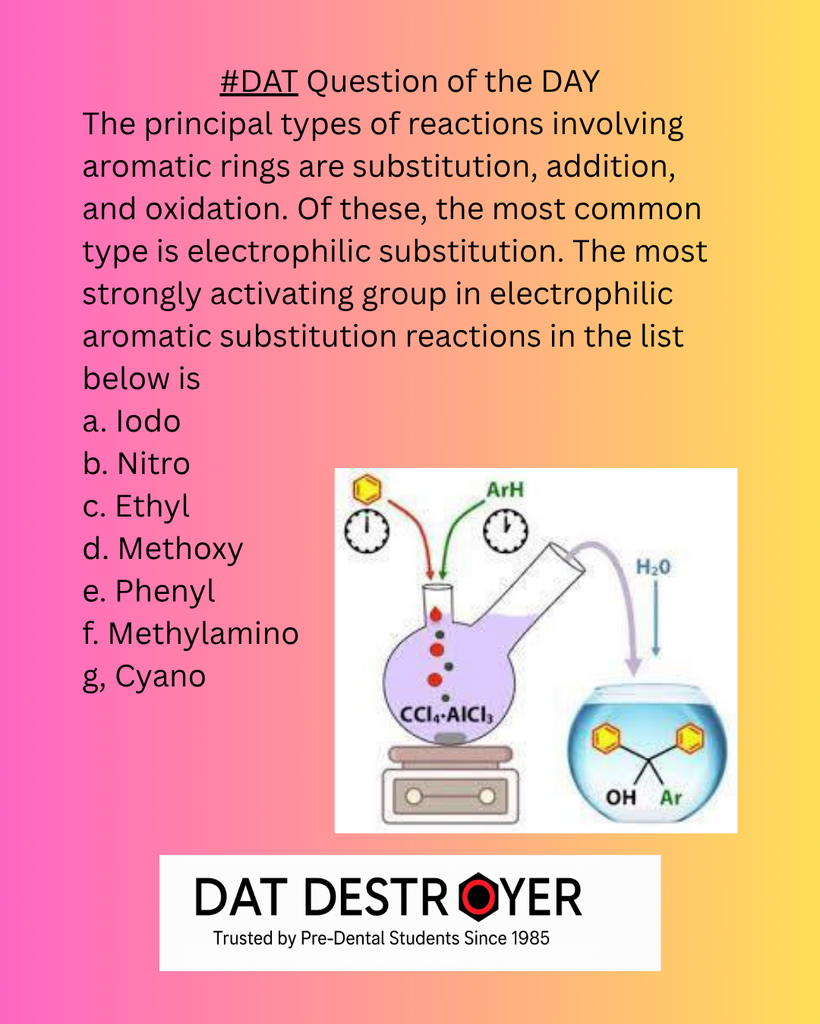 #DAT Question of the DAY
The principal types of reactions involving aromatic rings are substitution, addition, and oxidation. Of these, the most common type is electrophilic substitution. The most strongly activating group in electrophilic aromatic substitution reactions in the list below is
a. Iodo
b. Nitro
c. Ethyl
d. Methoxy
e. Phenyl
f. Methylamino
g, Cyano

ArH
$H_2O$
$CCl_4 \cdot AlCl_3$
OH Ar

DAT DESTROYER
Trusted by Pre-Dental Students Since 1985